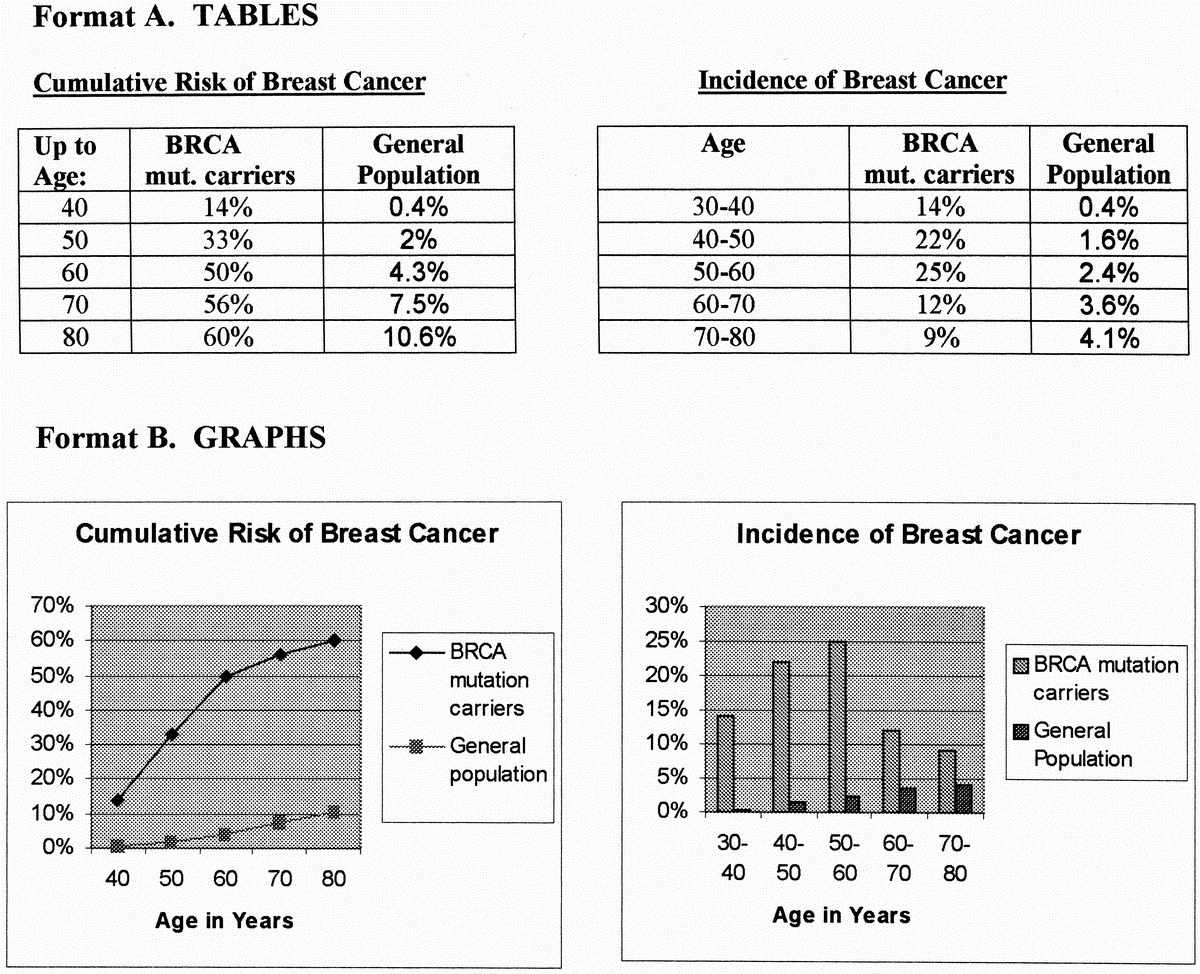 Format A. TABLES

Cumulative Risk of Breast Cancer

| Up to Age: | BRCA mut. carriers | General Population |
|---|---|---|
| 40 | 14% | 0.4% |
| 50 | 33% | 2% |
| 60 | 50% | 4.3% |
| 70 | 56% | 7.5% |
| 80 | 60% | 10.6% |

Incidence of Breast Cancer

| Age | BRCA mut. carriers | General Population |
|---|---|---|
| 30-40 | 14% | 0.4% |
| 40-50 | 22% | 1.6% |
| 50-60 | 25% | 2.4% |
| 60-70 | 12% | 3.6% |
| 70-80 | 9% | 4.1% |

Format B. GRAPHS

Cumulative Risk of Breast Cancer

70%
60%
50%
40%
30%
20%
10%
0%

40 50 60 70 80

Age in Years

BRCA mutation carriers
General population

Incidence of Breast Cancer

30%
25%
20%
15%
10%
5%
0%

30-40 40-50 50-60 60-70 70-80

Age in Years

BRCA mutation carriers
General Population